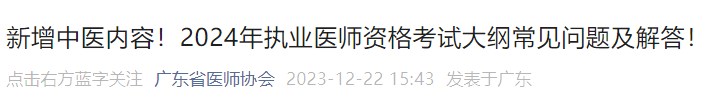 新增中医内容！2024年执业医师资格考试大纲常见问题及解答！

点击右方蓝字关注 广东省医师协会 2023-12-22 15:43 发表于广东